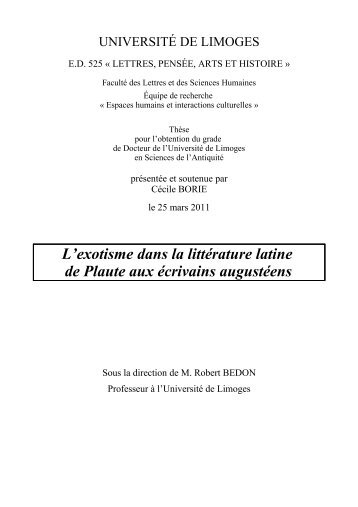 UNIVERSITÉ DE LIMOGES

E.D. 525 « LETTRES, PENSÉE, ARTS ET HISTOIRE »

Faculté des Lettres et des Sciences Humaines
Équipe de recherche
« Espaces humains et interactions culturelles »

Thèse
pour l'obtention du grade
de Docteur de l'Université de Limoges
en Sciences de l'Antiquité

présentée et soutenue par
Cécile BORIE

le 25 mars 2011

L'exotisme dans la littérature latine
de Plaute aux écrivains augustéens

Sous la direction de M. Robert BEDON
Professeur à l'Université de Limoges